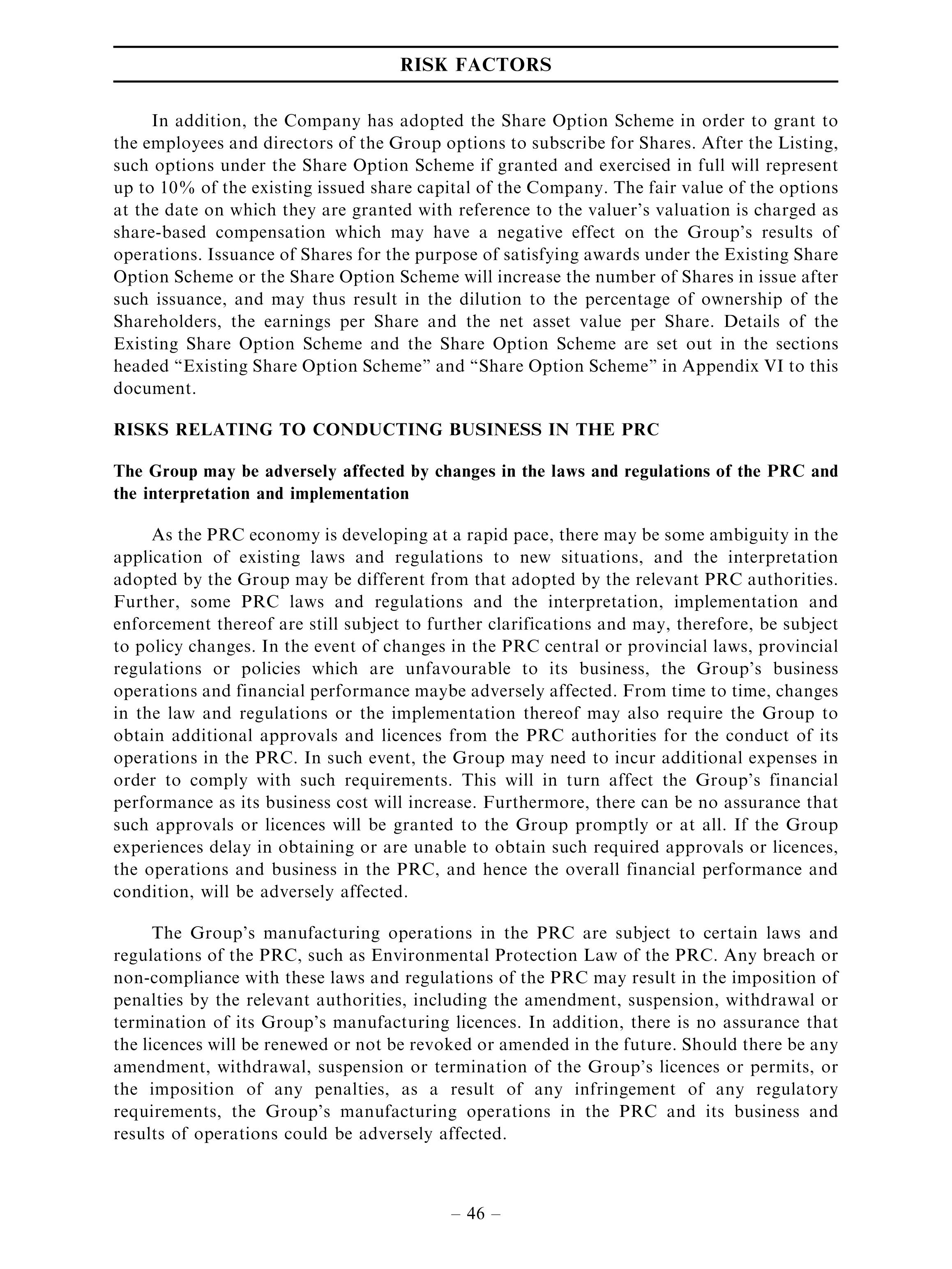 RISK FACTORS

In addition, the Company has adopted the Share Option Scheme in order to grant to the employees and directors of the Group options to subscribe for Shares. After the Listing, such options under the Share Option Scheme if granted and exercised in full will represent up to 10% of the existing issued share capital of the Company. The fair value of the options at the date on which they are granted with reference to the valuer's valuation is charged as share-based compensation which may have a negative effect on the Group's results of operations. Issuance of Shares for the purpose of satisfying awards under the Existing Share Option Scheme or the Share Option Scheme will increase the number of Shares in issue after such issuance, and may thus result in the dilution to the percentage of ownership of the Shareholders, the earnings per Share and the net asset value per Share. Details of the Existing Share Option Scheme and the Share Option Scheme are set out in the sections headed "Existing Share Option Scheme" and "Share Option Scheme" in Appendix VI to this document.

RISKS RELATING TO CONDUCTING BUSINESS IN THE PRC

The Group may be adversely affected by changes in the laws and regulations of the PRC and the interpretation and implementation

As the PRC economy is developing at a rapid pace, there may be some ambiguity in the application of existing laws and regulations to new situations, and the interpretation adopted by the Group may be different from that adopted by the relevant PRC authorities. Further, some PRC laws and regulations and the interpretation, implementation and enforcement thereof are still subject to further clarifications and may, therefore, be subject to policy changes. In the event of changes in the PRC central or provincial laws, provincial regulations or policies which are unfavourable to its business, the Group's business operations and financial performance maybe adversely affected. From time to time, changes in the law and regulations or the implementation thereof may also require the Group to obtain additional approvals and licences from the PRC authorities for the conduct of its operations in the PRC. In such event, the Group may need to incur additional expenses in order to comply with such requirements. This will in turn affect the Group's financial performance as its business cost will increase. Furthermore, there can be no assurance that such approvals or licences will be granted to the Group promptly or at all. If the Group experiences delay in obtaining or are unable to obtain such required approvals or licences, the operations and business in the PRC, and hence the overall financial performance and condition, will be adversely affected.

The Group's manufacturing operations in the PRC are subject to certain laws and regulations of the PRC, such as Environmental Protection Law of the PRC. Any breach or non-compliance with these laws and regulations of the PRC may result in the imposition of penalties by the relevant authorities, including the amendment, suspension, withdrawal or termination of its Group's manufacturing licences. In addition, there is no assurance that the licences will be renewed or not be revoked or amended in the future. Should there be any amendment, withdrawal, suspension or termination of the Group's licences or permits, or the imposition of any penalties, as a result of any infringement of any regulatory requirements, the Group's manufacturing operations in the PRC and its business and results of operations could be adversely affected.

– 46 –